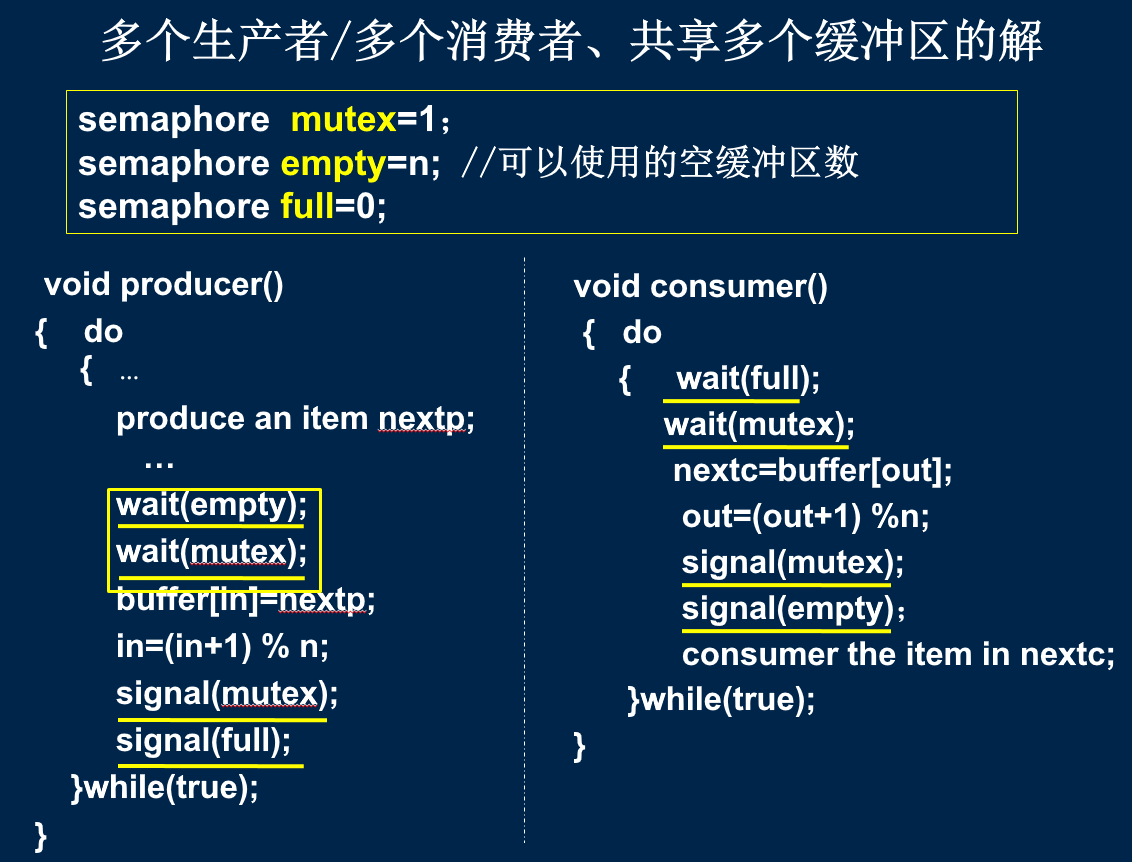 多个生产者/多个消费者、共享多个缓冲区的解

semaphore mutex=1；
semaphore empty=n; //可以使用的空缓冲区数
semaphore full=0;

void producer()
{ do
{ …
produce an item nextp;
…
wait(empty);
wait(mutex);
buffer[in]=nextp;
in=(in+1) % n;
signal(mutex);
signal(full);
}while(true);
}

void consumer()
{ do
{ wait(full);
wait(mutex);
nextc=buffer[out];
out=(out+1) %n;
signal(mutex);
signal(empty)；
consumer the item in nextc;
}while(true);
}